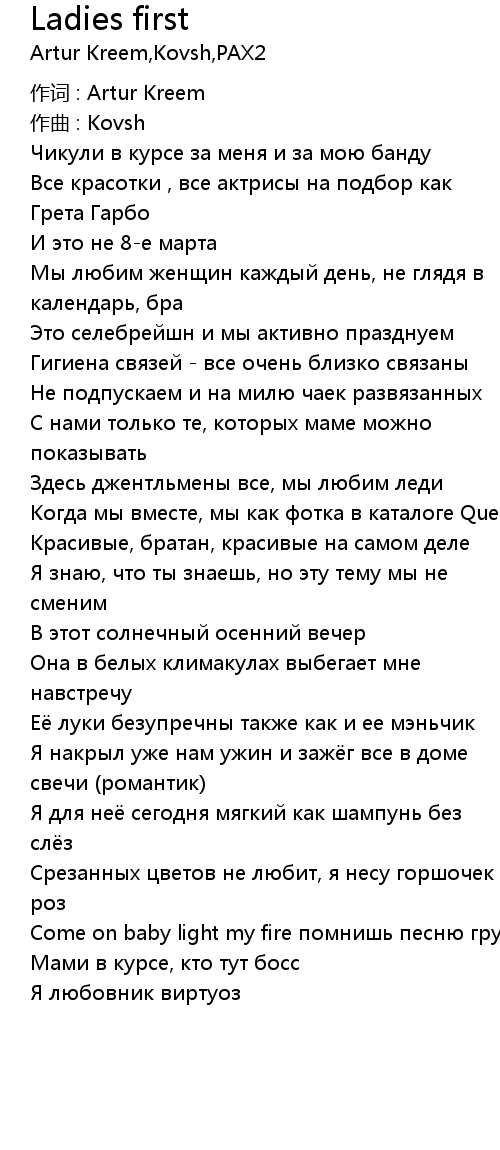 Ladies first
Artur Kreem,Kovsh,PAX2
作词 : Artur Kreem
作曲 : Kovsh
Чикули в курсе за меня и за мою банду
Все красотки , все актрисы на подбор как Грета Гарбо
И это не 8-е марта
Мы любим женщин каждый день, не глядя в календарь, бра
Это селебрейшн и мы активно празднуем
Гигиена связей - все очень близко связаны
Не подпускаем и на милю чаек развязанных
С нами только те, которых маме можно показывать
Здесь джентльмены все, мы любим леди
Когда мы вместе, мы как фотка в каталоге Que
Красивые, братан, красивые на самом деле
Я знаю, что ты знаешь, но эту тему мы не сменим
В этот солнечный осенний вечер
Она в белых климакулах выбегает мне навстречу
Её луки безупречны также как и ее мэньчик
Я накрыл уже нам ужин и зажёг все в доме свечи (романтик)
Я для неё сегодня мягкий как шампунь без слёз
Срезанных цветов не любит, я несу горшочек роз
Come on baby light my fire помнишь песню гру
Мами в курсе, кто тут босс
Я любовник виртуоз